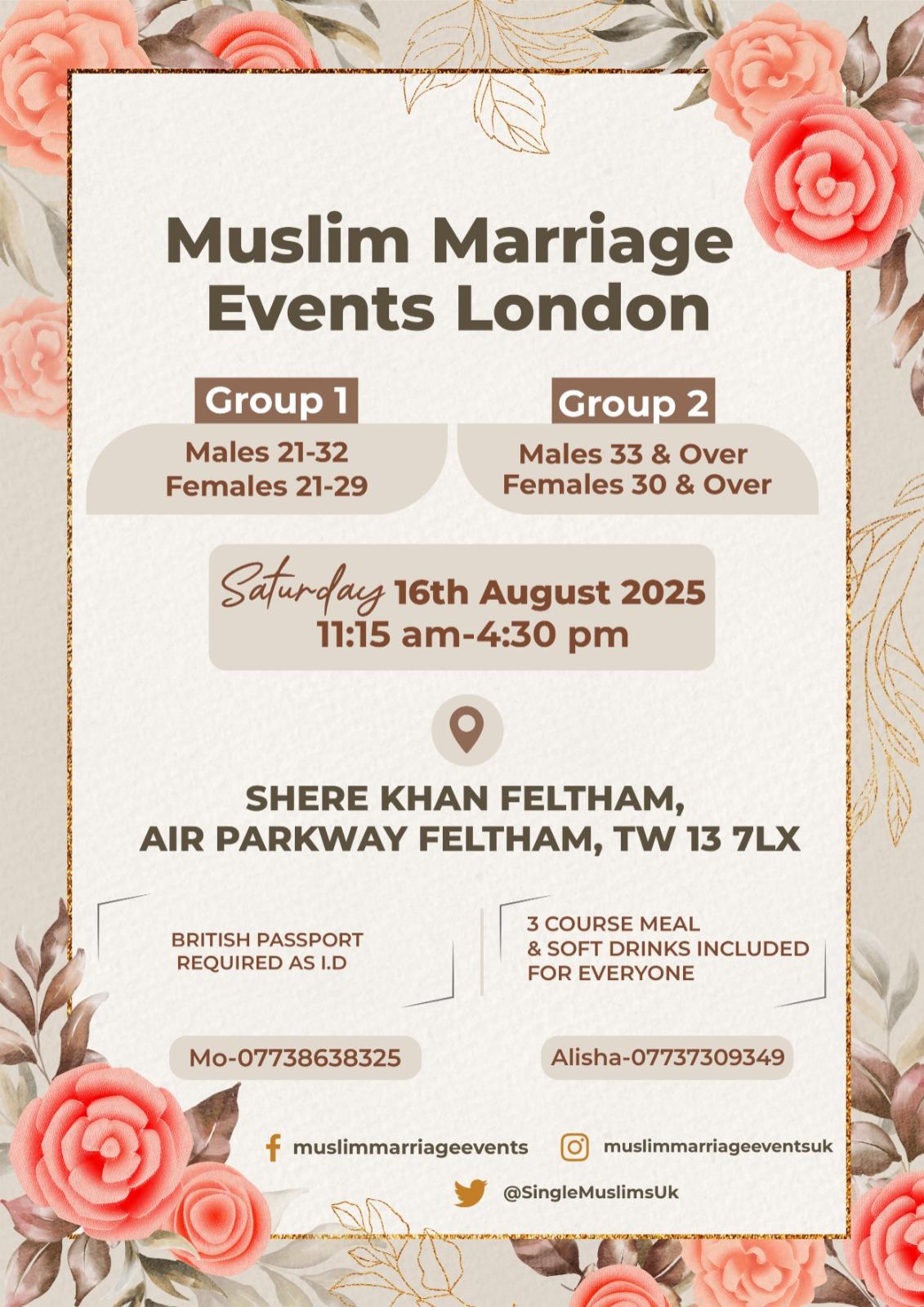 Muslim Marriage Events London

Group 1

Males 21-32
Females 21-29

Group 2

Males 33 & Over
Females 30 & Over

Saturday 16th August 2025
11:15 am-4:30 pm

SHERE KHAN FELTHAM,
AIR PARKWAY FELTHAM, TW 13 7LX

BRITISH PASSPORT REQUIRED AS I.D

3 COURSE MEAL & SOFT DRINKS INCLUDED FOR EVERYONE

Mo-07738638325

Alisha-07737309349

muslimmarriageevents

muslimmarriageeventsuk

@SingleMuslimsUk